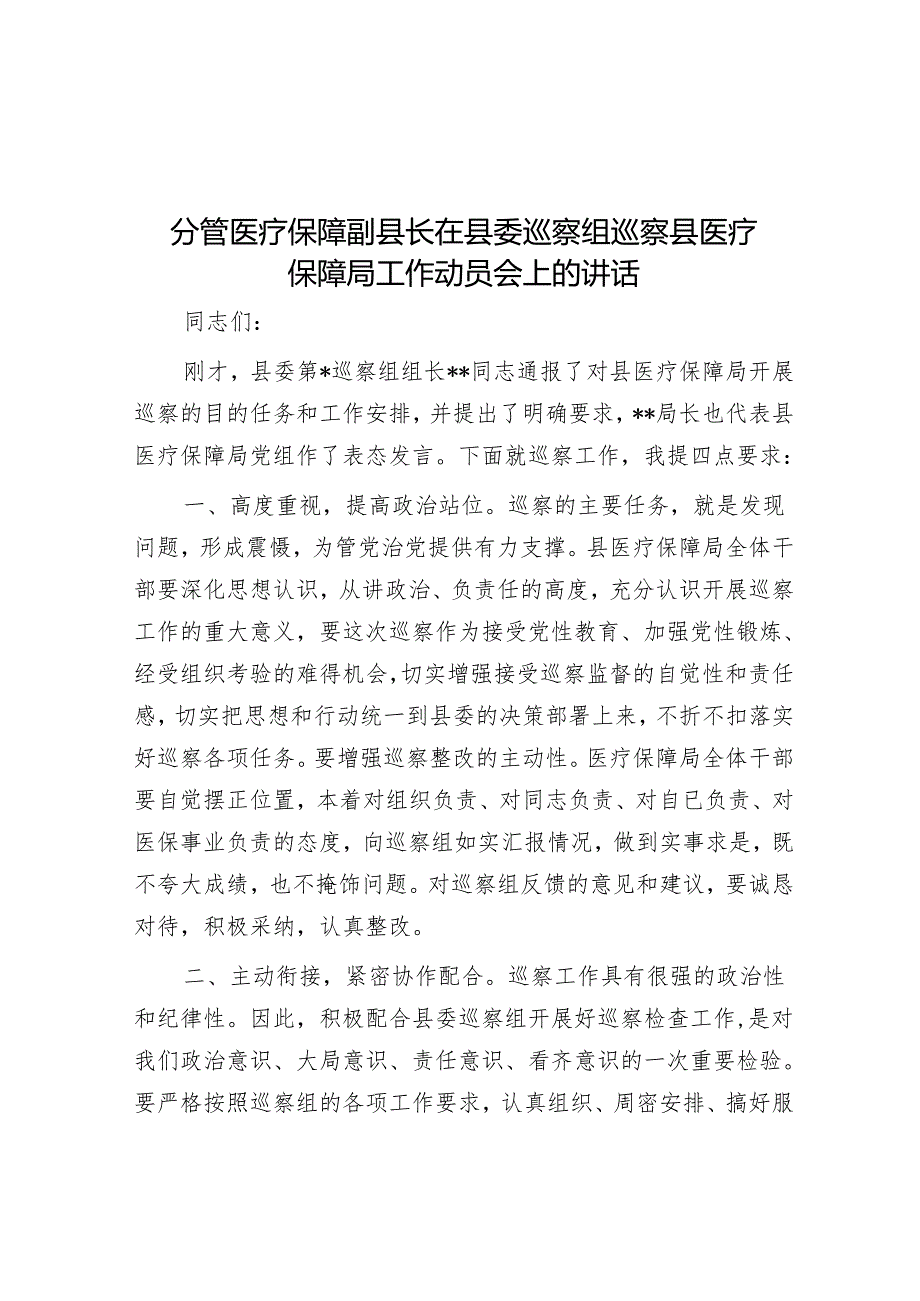 分管医疗保障副县长在县委巡察组巡察县医疗保障局工作动员会上的讲话

同志们：

刚才，县委第*巡察组组长**同志通报了对县医疗保障局开展巡察的目的任务和工作安排，并提出了明确要求，**局长也代表县医疗保障局党组作了表态发言。下面就巡察工作，我提四点要求：

一、高度重视，提高政治站位。巡察的主要任务，就是发现问题，形成震慑，为管党治党提供有力支撑。县医疗保障局全体干部要深化思想认识，从讲政治、负责任的高度，充分认识开展巡察工作的重大意义，要这次巡察作为接受党性教育、加强党性锻炼、经受组织考验的难得机会，切实增强接受巡察监督的自觉性和责任感，切实把思想和行动统一到县委的决策部署上来，不折不扣落实好巡察各项任务。要增强巡察整改的主动性。医疗保障局全体干部要自觉摆正位置，本着对组织负责、对同志负责、对自己负责、对医保事业负责的态度，向巡察组如实汇报情况，做到实事求是，既不夸大成绩，也不掩饰问题。对巡察组反馈的意见和建议，要诚恳对待，积极采纳，认真整改。

二、主动衔接，紧密协作配合。巡察工作具有很强的政治性和纪律性。因此，积极配合县委巡察组开展好巡察检查工作，是对我们政治意识、大局意识、责任意识、看齐意识的一次重要检验。要严格按照巡察组的各项工作要求，认真组织、周密安排、搞好服